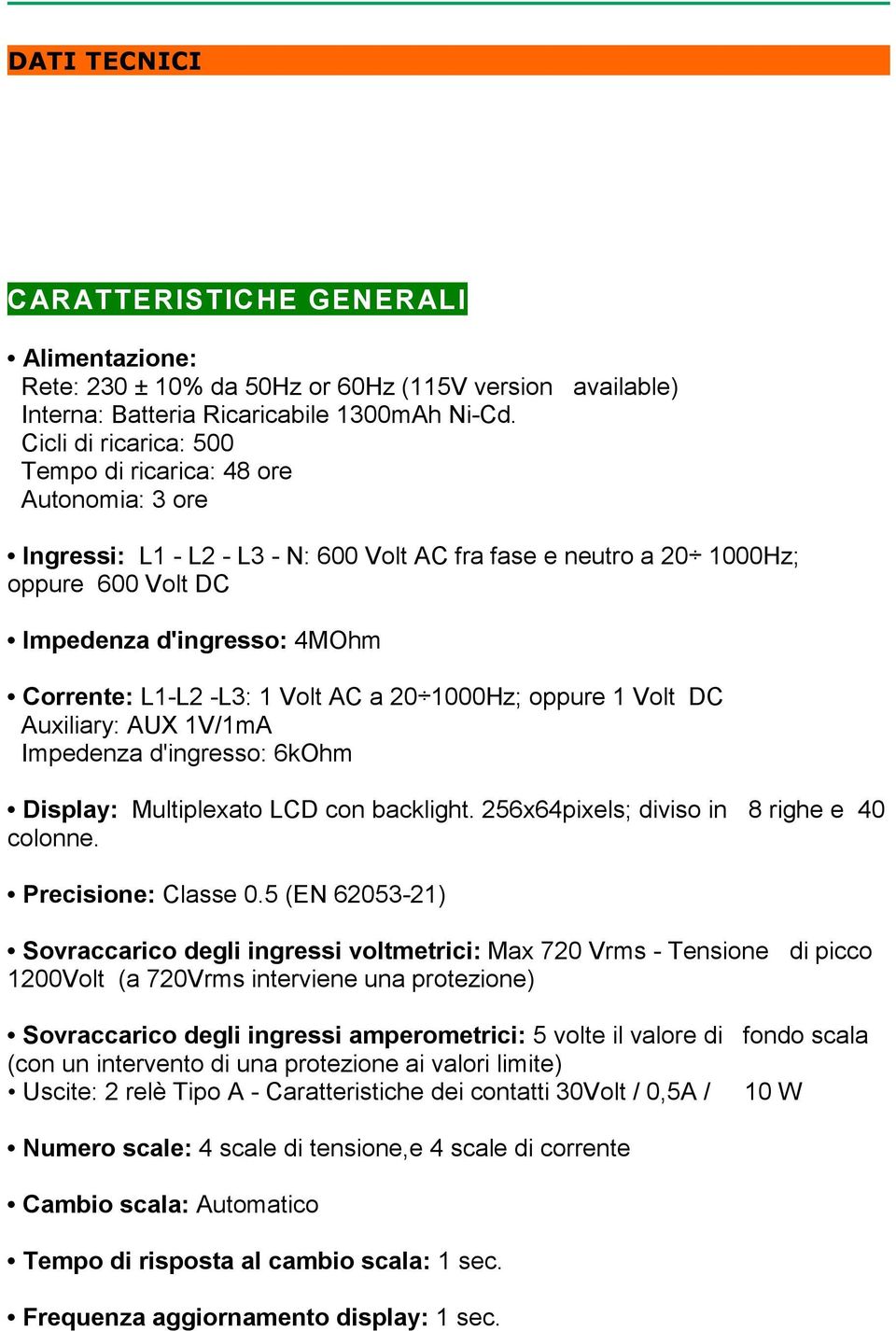 DATI TECNICI

CARATTERISTICHE GENERALI

• Alimentazione:
Rete: 230 ± 10% da 50Hz or 60Hz (115V version available)
Interna: Batteria Ricaricabile 1300mAh Ni-Cd.
Cicli di ricarica: 500
Tempo di ricarica: 48 ore
Autonomia: 3 ore

• Ingressi: L1 - L2 - L3 - N: 600 Volt AC fra fase e neutro a 20÷ 1000Hz; oppure 600 Volt DC

• Impedenza d'ingresso: 4MOhm

• Corrente: L1-L2 -L3: 1 Volt AC a 20÷1000Hz; oppure 1 Volt DC
Auxiliary: AUX 1V/1mA
Impedenza d'ingresso: 6kOhm

• Display: Multiplexato LCD con backlight. 256x64pixels; diviso in 8 righe e 40 colonne.

• Precisione: Classe 0.5 (EN 62053-21)

• Sovraccarico degli ingressi voltmetrici: Max 720 Vrms - Tensione di picco 1200Volt (a 720Vrms interviene una protezione)

• Sovraccarico degli ingressi amperometrici: 5 volte il valore di fondo scala (con un intervento di una protezione ai valori limite)
• Uscite: 2 relè Tipo A - Caratteristiche dei contatti 30Volt / 0,5A / 10 W

• Numero scale: 4 scale di tensione,e 4 scale di corrente

• Cambio scala: Automatico

• Tempo di risposta al cambio scala: 1 sec.

• Frequenza aggiornamento display: 1 sec.